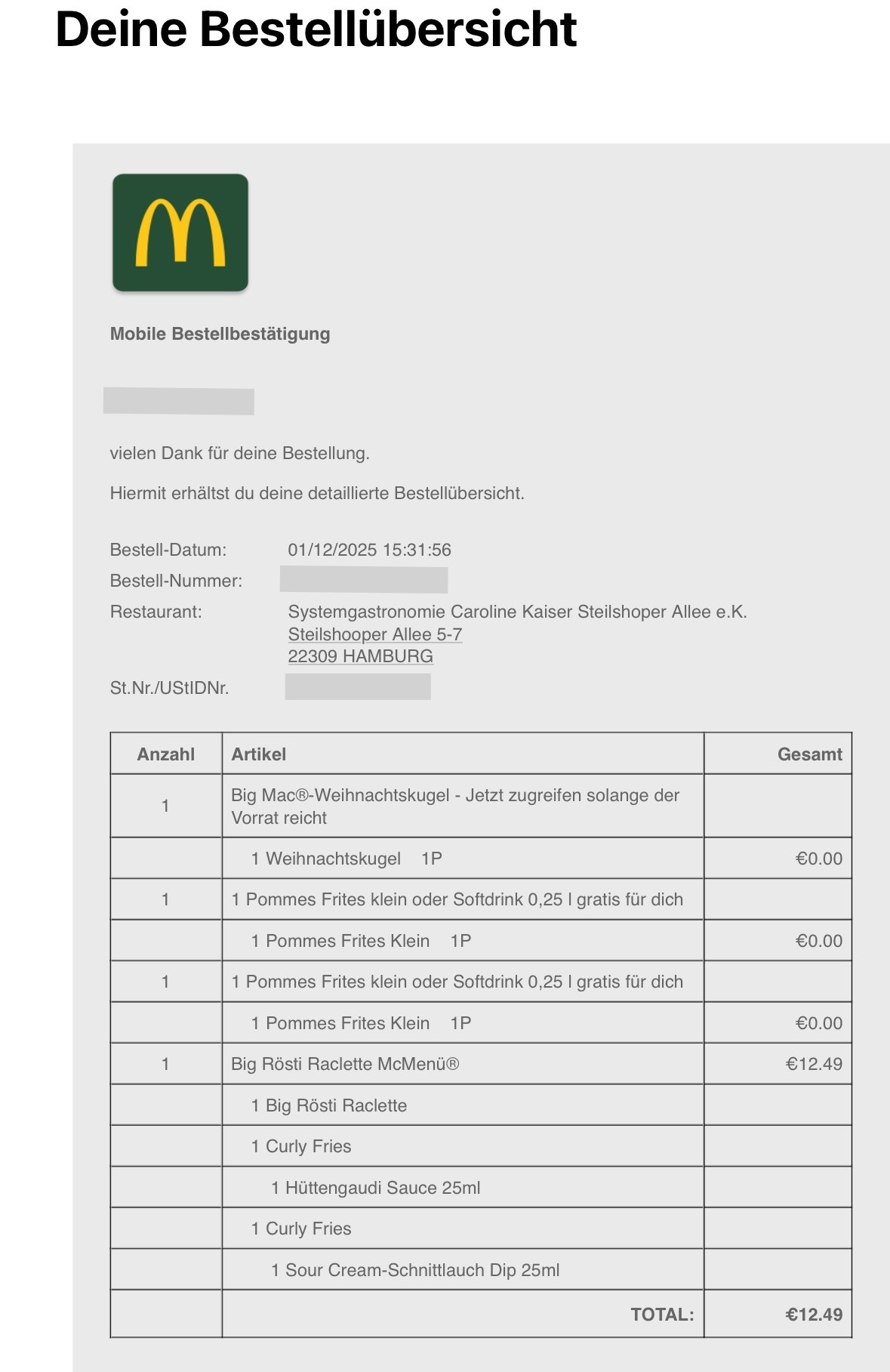 Deine Bestellübersicht

Mobile Bestellbestätigung

vielen Dank für deine Bestellung.

Hiermit erhältst du deine detaillierte Bestellübersicht.

Bestell-Datum: 01/12/2025 15:31:56
Bestell-Nummer:
Restaurant: Systemgastronomie Caroline Kaiser Steilshoper Allee e.K.
Steilshooper Allee 5-7
22309 HAMBURG
St.Nr./UStIDNr.

| Anzahl | Artikel | Gesamt |
|---|---|---|
| 1 | Big Mac®-Weihnachtskugel - Jetzt zugreifen solange der Vorrat reicht | |
| | 1 Weihnachtskugel 1P | €0.00 |
| 1 | 1 Pommes Frites klein oder Softdrink 0,25 l gratis für dich | |
| | 1 Pommes Frites Klein 1P | €0.00 |
| 1 | 1 Pommes Frites klein oder Softdrink 0,25 l gratis für dich | |
| | 1 Pommes Frites Klein 1P | €0.00 |
| 1 | Big Rösti Raclette McMenü® | €12.49 |
| | 1 Big Rösti Raclette | |
| | 1 Curly Fries | |
| | 1 Hüttengaudi Sauce 25ml | |
| | 1 Curly Fries | |
| | 1 Sour Cream-Schnittlauch Dip 25ml | |
| | TOTAL: | €12.49 |